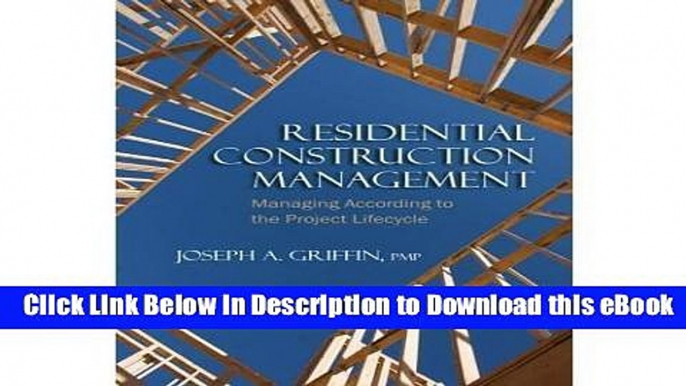 RESIDENTIAL CONSTRUCTION MANAGEMENT

Managing According to the Project Lifecycle

JOSEPH A. GRIFFIN, PMP

Click Link Below In Description to Download this eBook